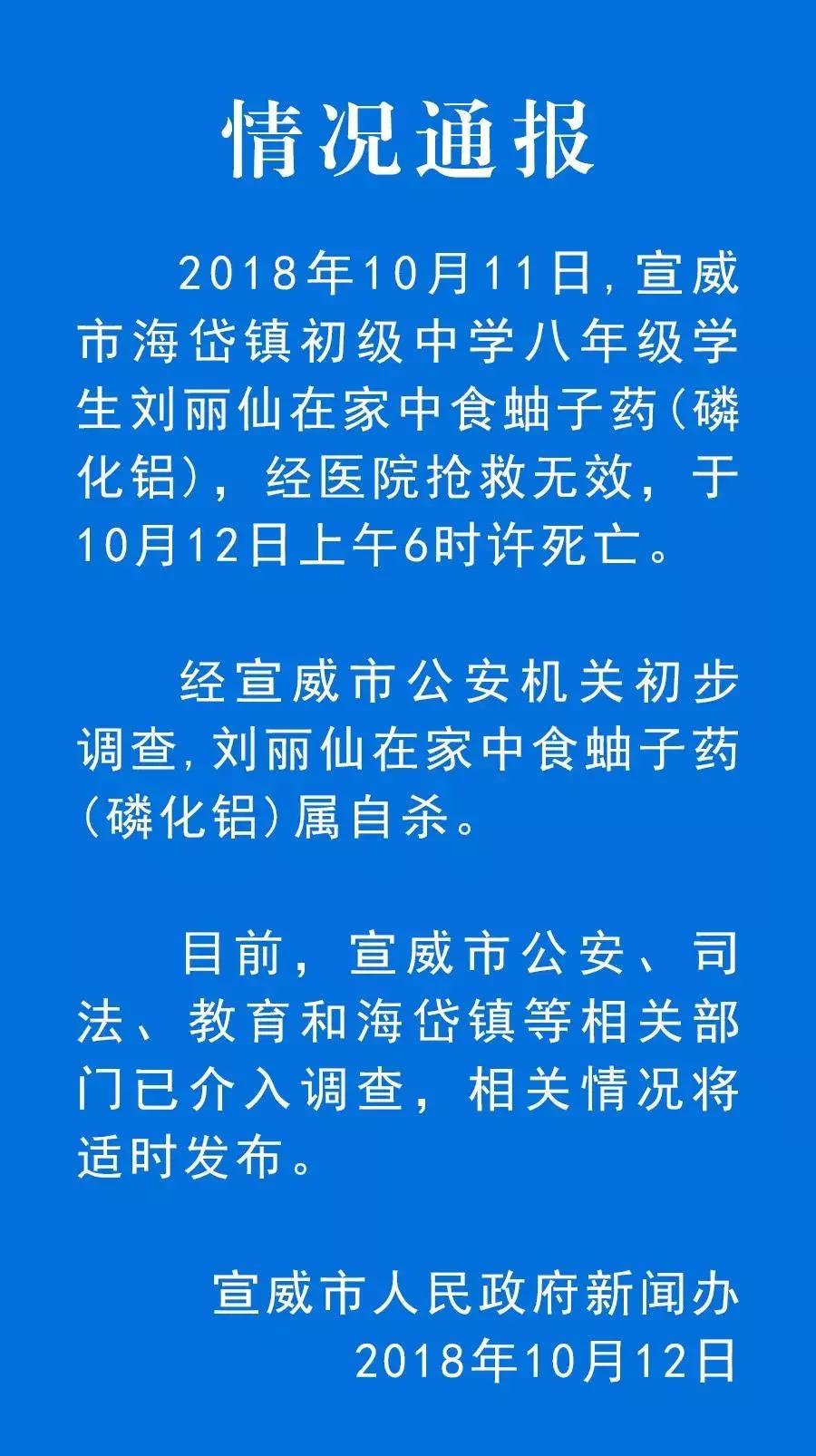 情况通报

2018年10月11日，宣威市海岱镇初级中学八年级学生刘丽仙在家中食蚰子药（磷化铝），经医院抢救无效，于10月12日上午6时许死亡。

经宣威市公安机关初步调查，刘丽仙在家中食蚰子药（磷化铝）属自杀。

目前，宣威市公安、司法、教育和海岱镇等相关部门已介入调查，相关情况将适时发布。

宣威市人民政府新闻办
2018年10月12日